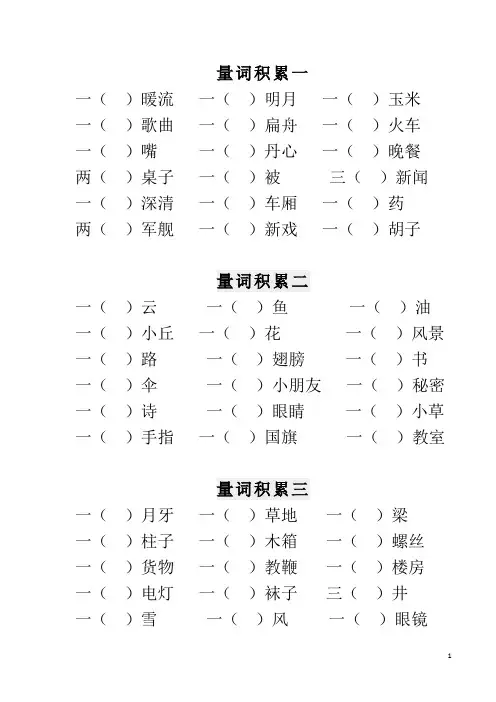 量词积累一

一（ ）暖流 一（ ）明月 一（ ）玉米
一（ ）歌曲 一（ ）扁舟 一（ ）火车
一（ ）嘴 一（ ）丹心 一（ ）晚餐
两（ ）桌子 一（ ）被 三（ ）新闻
一（ ）深清 一（ ）车厢 一（ ）药
两（ ）军舰 一（ ）新戏 一（ ）胡子

量词积累二

一（ ）云 一（ ）鱼 一（ ）油
一（ ）小丘 一（ ）花 一（ ）风景
一（ ）路 一（ ）翅膀 一（ ）书
一（ ）伞 一（ ）小朋友 一（ ）秘密
一（ ）诗 一（ ）眼睛 一（ ）小草
一（ ）手指 一（ ）国旗 一（ ）教室

量词积累三

一（ ）月牙 一（ ）草地 一（ ）梁
一（ ）柱子 一（ ）木箱 一（ ）螺丝
一（ ）货物 一（ ）教鞭 一（ ）楼房
一（ ）电灯 一（ ）袜子 三（ ）井
一（ ）雪 一（ ）风 一（ ）眼镜

1